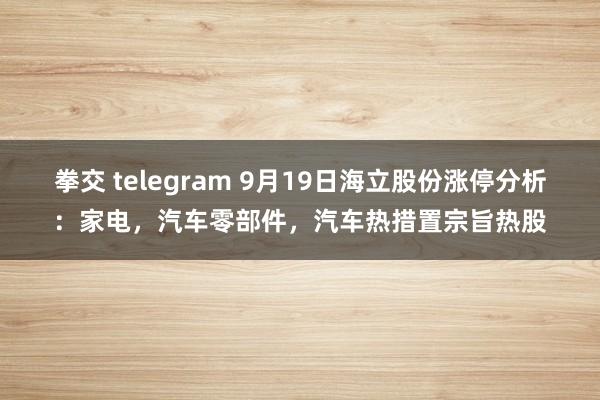 拳交 telegram 9月19日海立股份涨停分析：家电，汽车零部件，汽车热措置宗旨热股